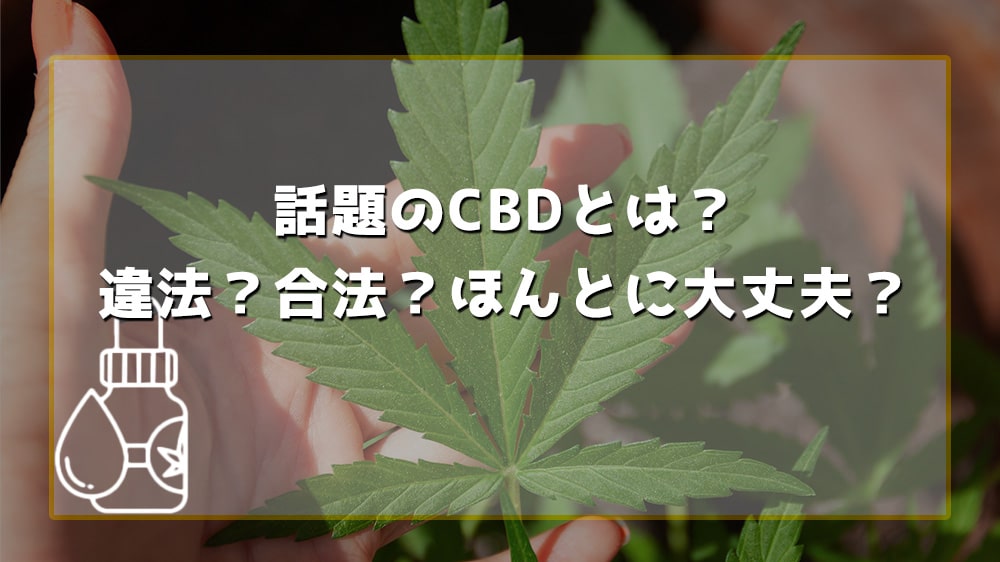 話題のCBDとは？
違法？合法？ほんとに大丈夫？